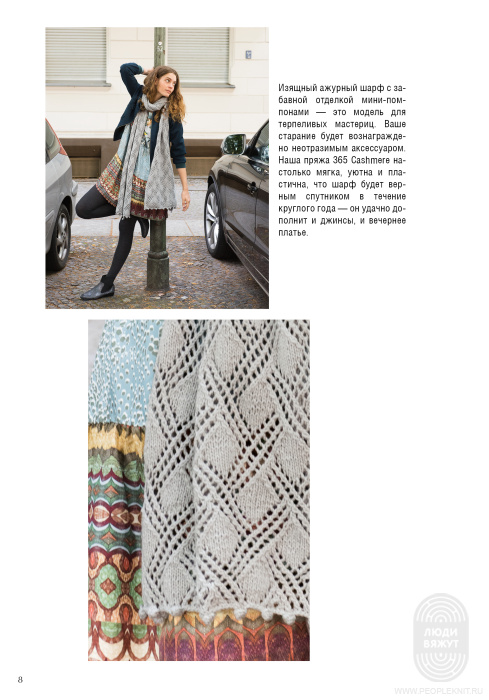 Изящный ажурный шарф с забавной отделкой мини-помпонами — это модель для терпеливых мастериц. Ваше старание будет вознаграждено неотразимым аксессуаром. Наша пряжа 365 Cashmere настолько мягка, уютна и пластична, что шарф будет верным спутником в течение круглого года — он удачно дополнит и джинсы, и вечернее платье.

ЛЮДИ ВЯЖУТ

8

WWW.PEOPLEKNIT.RU